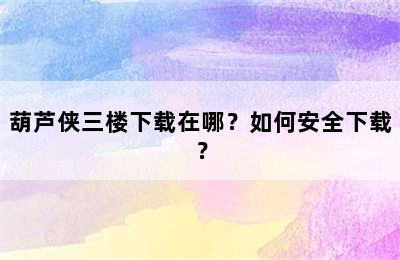 葫芦侠三楼下载在哪？如何安全下载？